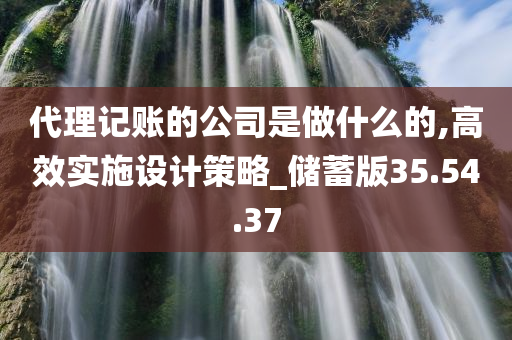 代理记账的公司是做什么的,高效实施设计策略_储蓄版35.54.37